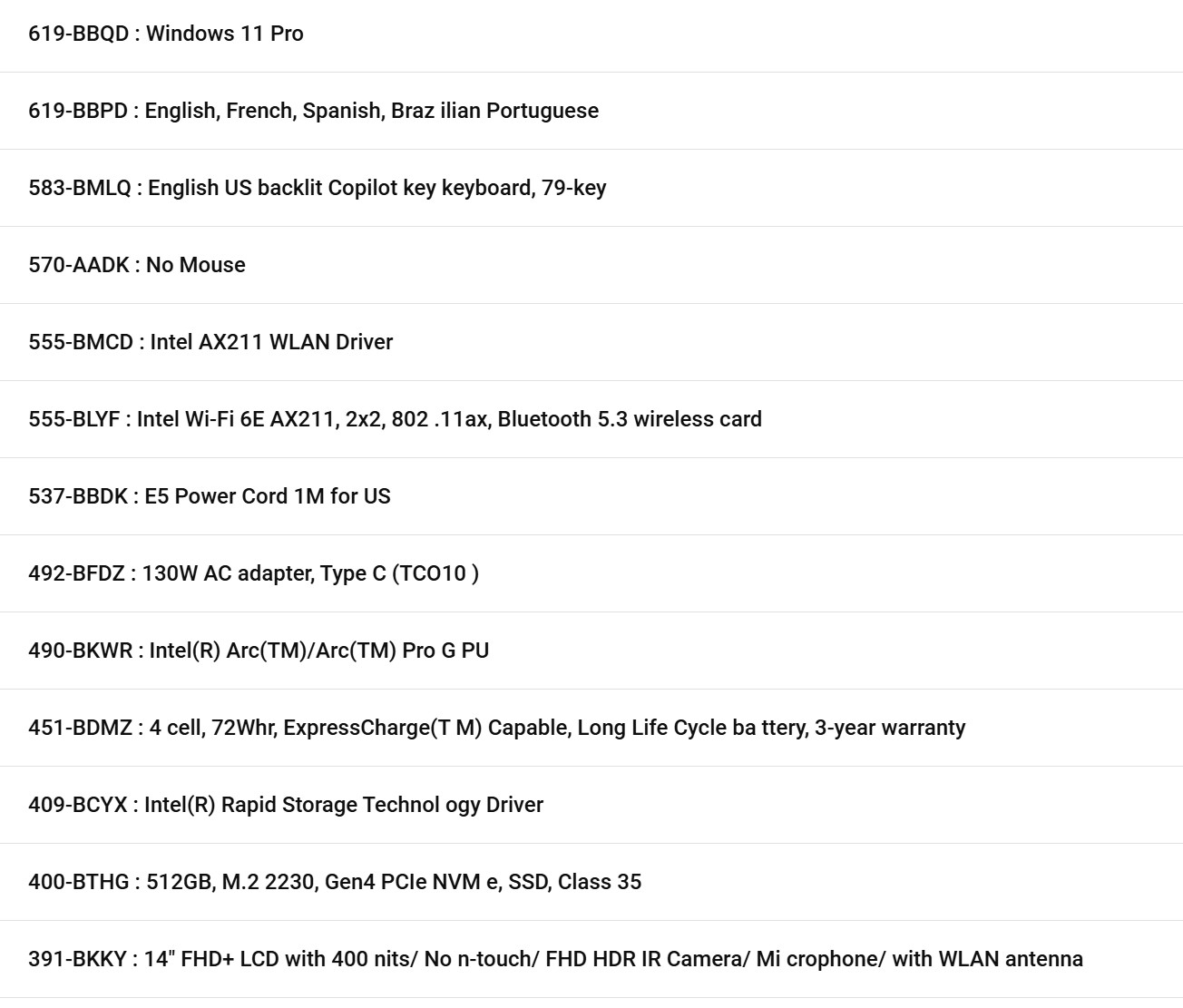 619-BBQD : Windows 11 Pro

619-BBPD : English, French, Spanish, Braz ilian Portuguese

583-BMLQ : English US backlit Copilot key keyboard, 79-key

570-AADK : No Mouse

555-BMCD : Intel AX211 WLAN Driver

555-BLYF : Intel Wi-Fi 6E AX211, 2x2, 802 .11ax, Bluetooth 5.3 wireless card

537-BBDK : E5 Power Cord 1M for US

492-BFDZ : 130W AC adapter, Type C (TCO10 )

490-BKWR : Intel(R) Arc(TM)/Arc(TM) Pro G PU

451-BDMZ : 4 cell, 72Whr, ExpressCharge(T M) Capable, Long Life Cycle ba ttery, 3-year warranty

409-BCYX : Intel(R) Rapid Storage Technol ogy Driver

400-BTHG : 512GB, M.2 2230, Gen4 PCIe NVM e, SSD, Class 35

391-BKKY : 14" FHD+ LCD with 400 nits/ No n-touch/ FHD HDR IR Camera/ Mi crophone/ with WLAN antenna